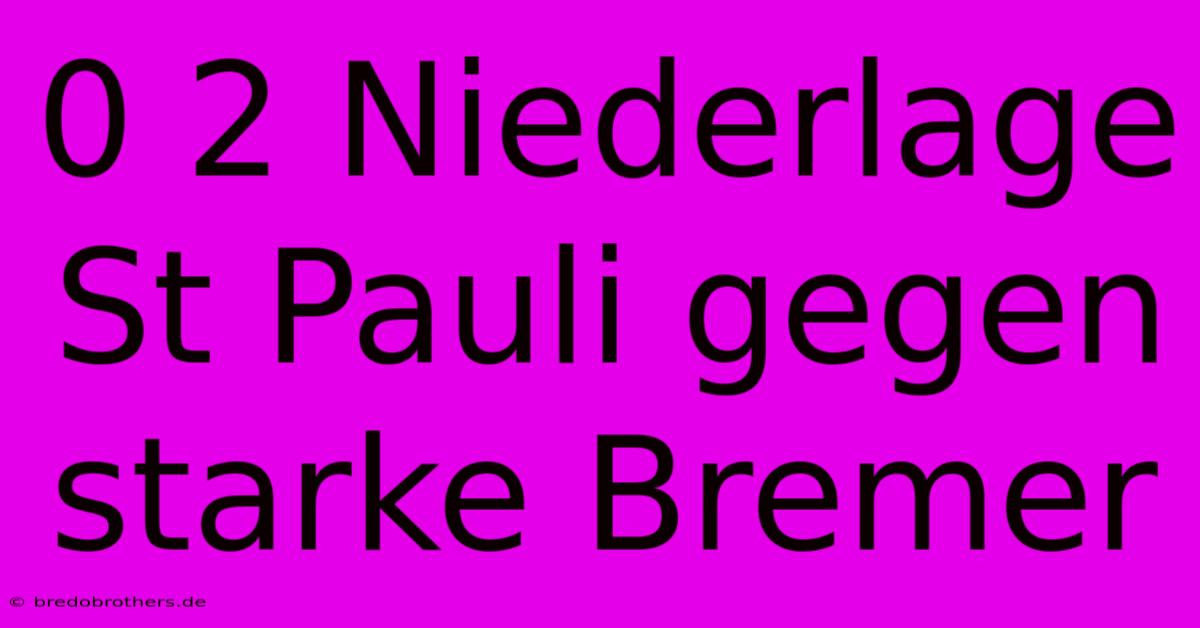 0 2 Niederlage St Pauli gegen starke Bremer

© bredobrothers.de